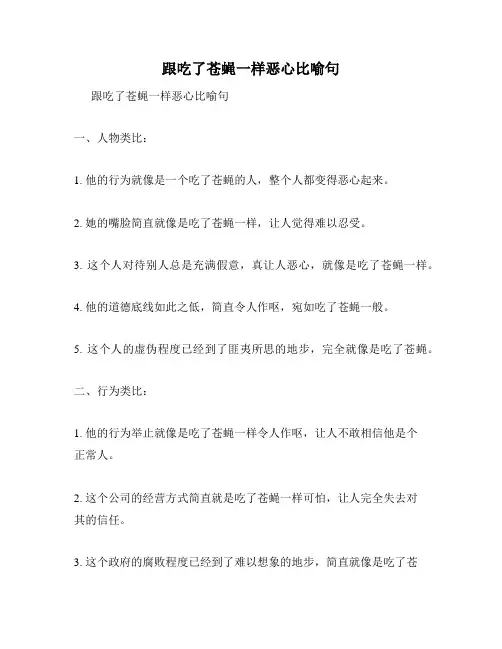 跟吃了苍蝇一样恶心比喻句

跟吃了苍蝇一样恶心比喻句

一、人物类比：

1. 他的行为就像是一个吃了苍蝇的人，整个人都变得恶心起来。

2. 她的嘴脸简直就像是吃了苍蝇一样，让人觉得难以忍受。

3. 这个人对待别人总是充满假意，真让人恶心，就像是吃了苍蝇一样。

4. 他的道德底线如此之低，简直令人作呕，宛如吃了苍蝇一般。

5. 这个人的虚伪程度已经到了匪夷所思的地步，完全就像是吃了苍蝇。

二、行为类比：

1. 他的行为举止就像是吃了苍蝇一样令人作呕，让人不敢相信他是个正常人。

2. 这个公司的经营方式简直就是吃了苍蝇一样可怕，让人完全失去对其的信任。

3. 这个政府的腐败程度已经到了难以想象的地步，简直就像是吃了苍